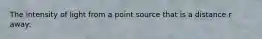 The intensity of light from a point source that is a distance r away: